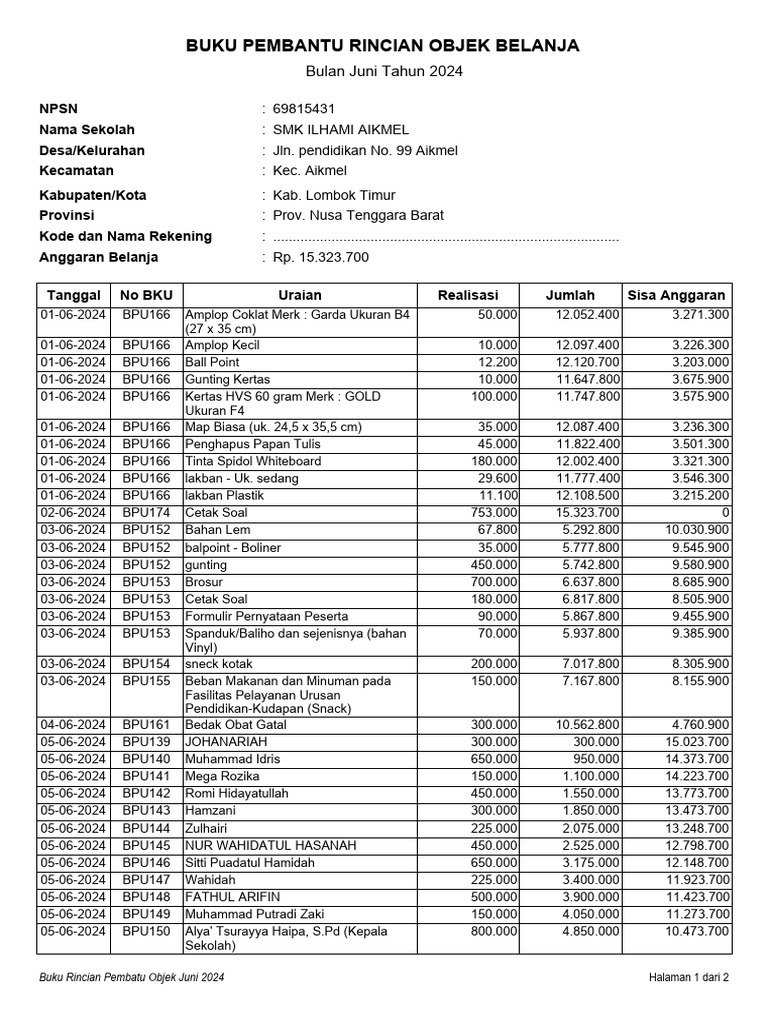 BUKU PEMBANTU RINCIAN OBJEK BELANJA

Bulan Juni Tahun 2024

NPSN : 69815431
Nama Sekolah : SMK ILHAMI AIKMEL
Desa/Kelurahan : Jln. pendidikan No. 99 Aikmel
Kecamatan : Kec. Aikmel
Kabupaten/Kota : Kab. Lombok Timur
Provinsi : Prov. Nusa Tenggara Barat
Kode dan Nama Rekening : ......................................................................................
Anggaran Belanja : Rp. 15.323.700

| Tanggal | No BKU | Uraian | Realisasi | Jumlah | Sisa Anggaran |
|---|---|---|---|---|---|
| 01-06-2024 | BPU166 | Amplop Coklat Merk : Garda Ukuran B4 (27 x 35 cm) | 50.000 | 12.052.400 | 3.271.300 |
| 01-06-2024 | BPU166 | Amplop Kecil | 10.000 | 12.097.400 | 3.226.300 |
| 01-06-2024 | BPU166 | Ball Point | 12.200 | 12.120.700 | 3.203.000 |
| 01-06-2024 | BPU166 | Gunting Kertas | 10.000 | 11.647.800 | 3.675.900 |
| 01-06-2024 | BPU166 | Kertas HVS 60 gram Merk : GOLD Ukuran F4 | 100.000 | 11.747.800 | 3.575.900 |
| 01-06-2024 | BPU166 | Map Biasa (uk. 24,5 x 35,5 cm) | 35.000 | 12.087.400 | 3.236.300 |
| 01-06-2024 | BPU166 | Penghapus Papan Tulis | 45.000 | 11.822.400 | 3.501.300 |
| 01-06-2024 | BPU166 | Tinta Spidol Whiteboard | 180.000 | 12.002.400 | 3.321.300 |
| 01-06-2024 | BPU166 | lakban - Uk. sedang | 29.600 | 11.777.400 | 3.546.300 |
| 01-06-2024 | BPU166 | lakban Plastik | 11.100 | 12.108.500 | 3.215.200 |
| 02-06-2024 | BPU174 | Cetak Soal | 753.000 | 15.323.700 | 0 |
| 03-06-2024 | BPU152 | Bahan Lem | 67.800 | 5.292.800 | 10.030.900 |
| 03-06-2024 | BPU152 | balpoint - Boliner | 35.000 | 5.777.800 | 9.545.900 |
| 03-06-2024 | BPU152 | gunting | 450.000 | 5.742.800 | 9.580.900 |
| 03-06-2024 | BPU153 | Brosur | 700.000 | 6.637.800 | 8.685.900 |
| 03-06-2024 | BPU153 | Cetak Soal | 180.000 | 6.817.800 | 8.505.900 |
| 03-06-2024 | BPU153 | Formulir Pernyataan Peserta | 90.000 | 5.867.800 | 9.455.900 |
| 03-06-2024 | BPU153 | Spanduk/Baliho dan sejenisnya (bahan Vinyl) | 70.000 | 5.937.800 | 9.385.900 |
| 03-06-2024 | BPU154 | sneck kotak | 200.000 | 7.017.800 | 8.305.900 |
| 03-06-2024 | BPU155 | Beban Makanan dan Minuman pada Fasilitas Pelayanan Urusan Pendidikan-Kudapan (Snack) | 150.000 | 7.167.800 | 8.155.900 |
| 04-06-2024 | BPU161 | Bedak Obat Gatal | 300.000 | 10.562.800 | 4.760.900 |
| 05-06-2024 | BPU139 | JOHANARIAH | 300.000 | 300.000 | 15.023.700 |
| 05-06-2024 | BPU140 | Muhammad Idris | 650.000 | 950.000 | 14.373.700 |
| 05-06-2024 | BPU141 | Mega Rozika | 150.000 | 1.100.000 | 14.223.700 |
| 05-06-2024 | BPU142 | Romi Hidayatullah | 450.000 | 1.550.000 | 13.773.700 |
| 05-06-2024 | BPU143 | Hamzani | 300.000 | 1.850.000 | 13.473.700 |
| 05-06-2024 | BPU144 | Zulhairi | 225.000 | 2.075.000 | 13.248.700 |
| 05-06-2024 | BPU145 | NUR WAHIDATUL HASANAH | 450.000 | 2.525.000 | 12.798.700 |
| 05-06-2024 | BPU146 | Sitti Puadatul Hamidah | 650.000 | 3.175.000 | 12.148.700 |
| 05-06-2024 | BPU147 | Wahidah | 225.000 | 3.400.000 | 11.923.700 |
| 05-06-2024 | BPU148 | FATHUL ARIFIN | 500.000 | 3.900.000 | 11.423.700 |
| 05-06-2024 | BPU149 | Muhammad Putradi Zaki | 150.000 | 4.050.000 | 11.273.700 |
| 05-06-2024 | BPU150 | Alya' Tsurayya Haipa, S.Pd (Kepala Sekolah) | 800.000 | 4.850.000 | 10.473.700 |

Buku Rincian Pembatu Objek Juni 2024

Halaman 1 dari 2